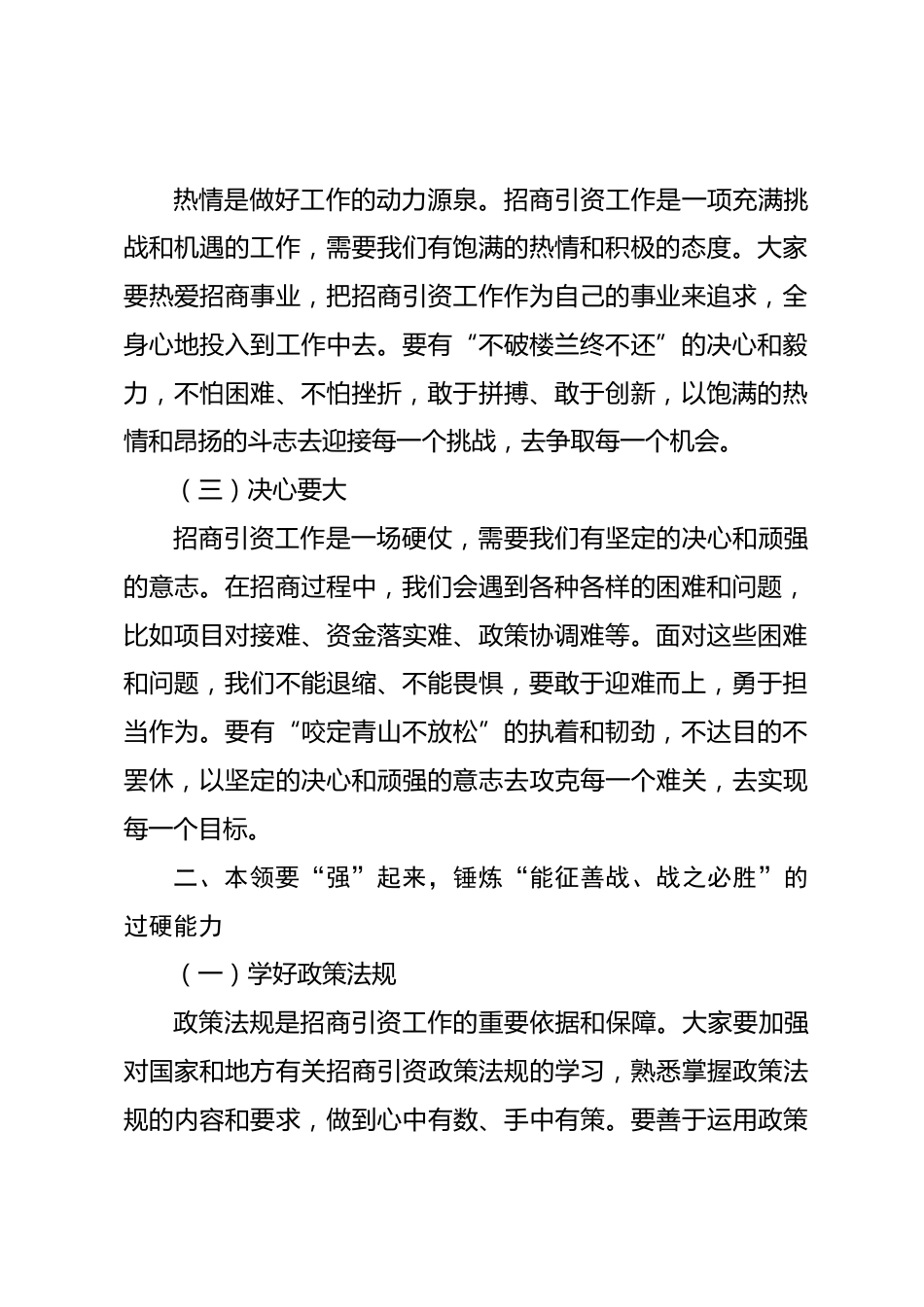 热情是做好工作的动力源泉。招商引资工作是一项充满挑战和机遇的工作，需要我们有饱满的热情和积极的态度。大家要热爱招商事业，把招商引资工作作为自己的事业来追求，全身心地投入到工作中去。要有“不破楼兰终不还”的决心和毅力，不怕困难、不怕挫折，敢于拼搏、敢于创新，以饱满的热情和昂扬的斗志去迎接每一个挑战，去争取每一个机会。

（三）决心要大

招商引资工作是一场硬仗，需要我们有坚定的决心和顽强的意志。在招商过程中，我们会遇到各种各样的困难和问题，比如项目对接难、资金落实难、政策协调难等。面对这些困难和问题，我们不能退缩、不能畏惧，要敢于迎难而上，勇于担当作为。要有“咬定青山不放松”的执着和韧劲，不达目的不罢休，以坚定的决心和顽强的意志去攻克每一个难关，去实现每一个目标。

二、本领要“强”起来，锤炼“能征善战、战之必胜”的过硬能力

（一）学好政策法规

政策法规是招商引资工作的重要依据和保障。大家要加强对国家和地方有关招商引资政策法规的学习，熟悉掌握政策法规的内容和要求，做到心中有数、手中有策。要善于运用政策